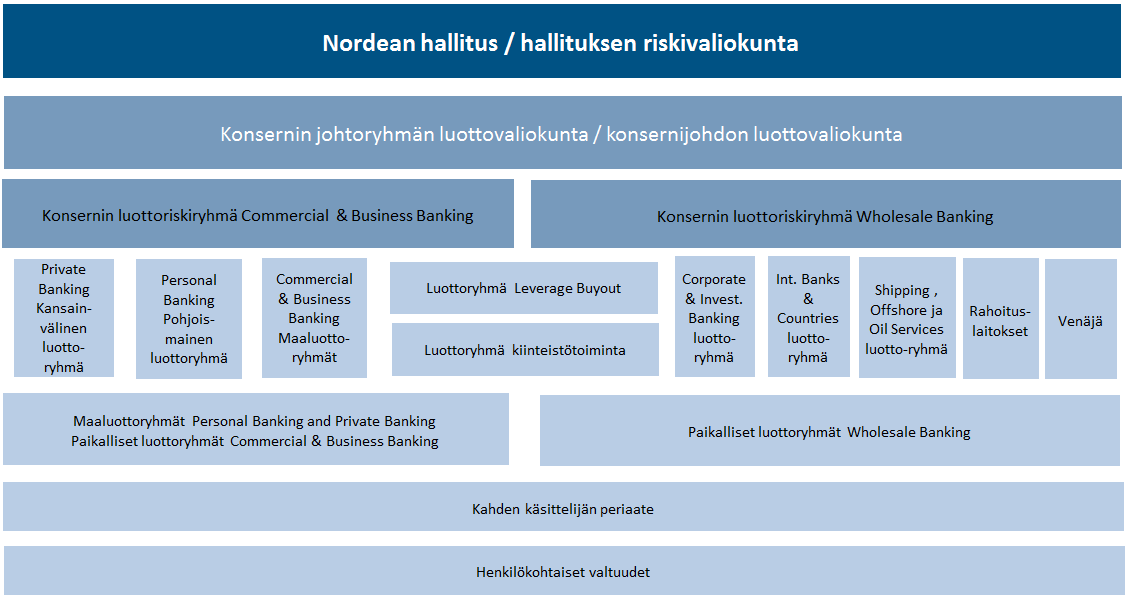 Nordean hallitus / hallituksen riskivaliokunta

Konsernin johtoryhmän luottovaliokunta / konsernijohdon luottovaliokunta

Konsernin luottoriskiryhmä Commercial & Business Banking

Konsernin luottoriskiryhmä Wholesale Banking

Private Banking Kansainvälinen luottoryhmä

Personal Banking Pohjoismainen luottoryhmä

Commercial & Business Banking Maaluottoryhmät

Luottoryhmä Leverage Buyout

Luottoryhmä kiinteistötoiminta

Corporate & Invest. Banking luottoryhmä

Int. Banks & Countries luottoryhmä

Shipping , Offshore ja Oil Services luotto-ryhmä

Rahoituslaitokset

Venäjä

Maaluottoryhmät Personal Banking and Private Banking
Paikalliset luottoryhmät Commercial & Business Banking

Paikalliset luottoryhmät Wholesale Banking

Kahden käsittelijän periaate

Henkilökohtaiset valtuudet